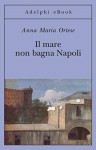 Adelphi eBook

Anna Maria Ortese

Il mare non bagna Napoli